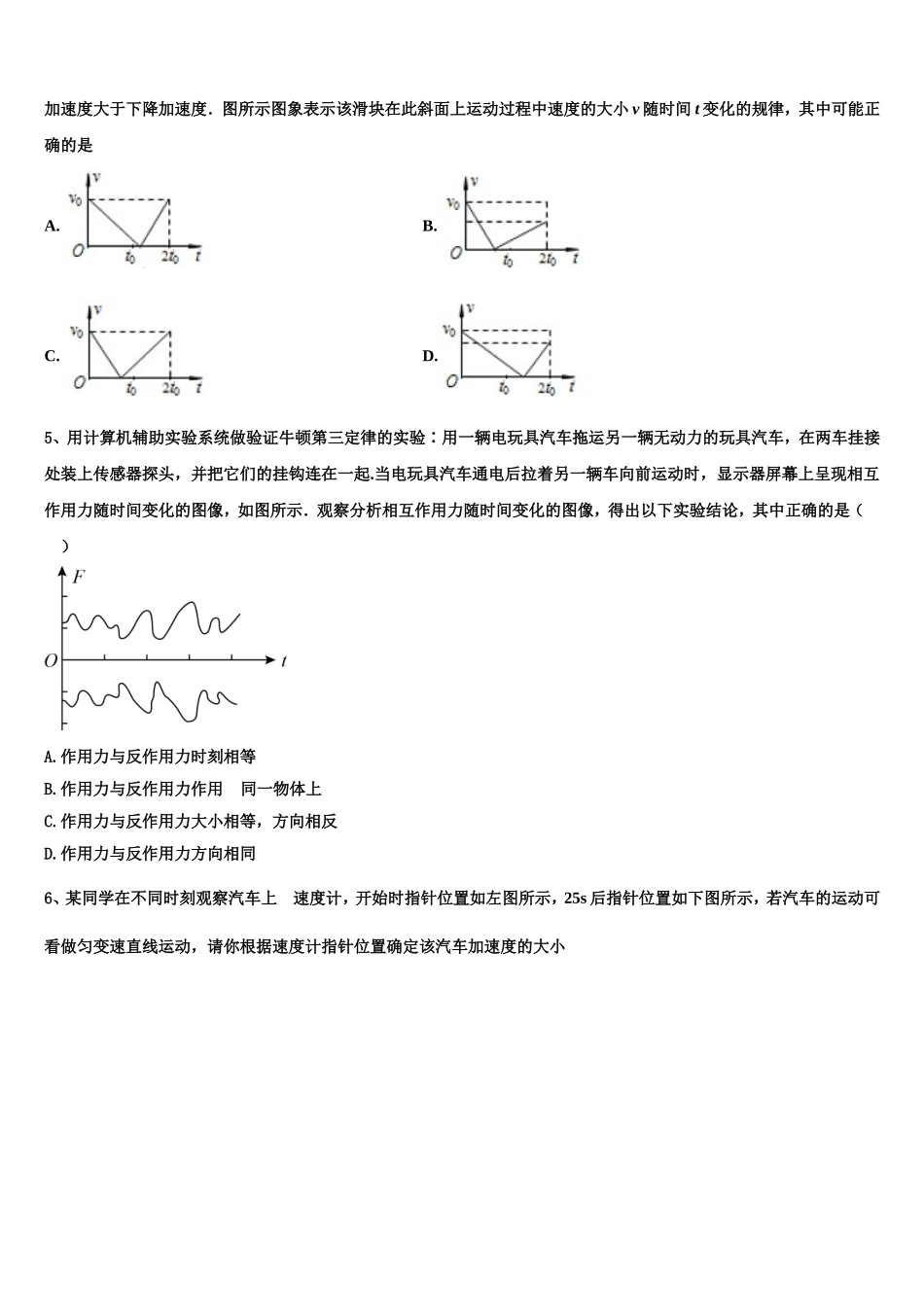 加速度大于下降加速度．图所示图象表示该滑块在此斜面上运动过程中速度的大小 $v$ 随时间 $t$ 变化的规律，其中可能正确的是

A.

$v$
$v_0$
$O$
$t_0$
$2t_0$
$t$

B.

$v$
$v_0$
$O$
$t_0$
$2t_0$
$t$

C.

$v$
$v_0$
$O$
$t_0$
$2t_0$
$t$

D.

$v$
$v_0$
$O$
$t_0$
$2t_0$
$t$

5、用计算机辅助实验系统做验证牛顿第三定律的实验：用一辆电玩具汽车拖运另一辆无动力的玩具汽车，在两车挂接处装上传感器探头，并把它们的挂钩连在一起.当电玩具汽车通电后拉着另一辆车向前运动时，显示器屏幕上呈现相互作用力随时间变化的图像，如图所示．观察分析相互作用力随时间变化的图像，得出以下实验结论，其中正确的是（　　）

$F$
$O$
$t$

A. 作用力与反作用力时刻相等
B. 作用力与反作用力作用　同一物体上
C. 作用力与反作用力大小相等，方向相反
D. 作用力与反作用力方向相同

6、某同学在不同时刻观察汽车上　速度计，开始时指针位置如左图所示，25s 后指针位置如下图所示，若汽车的运动可看做匀变速直线运动，请你根据速度计指针位置确定该汽车加速度的大小